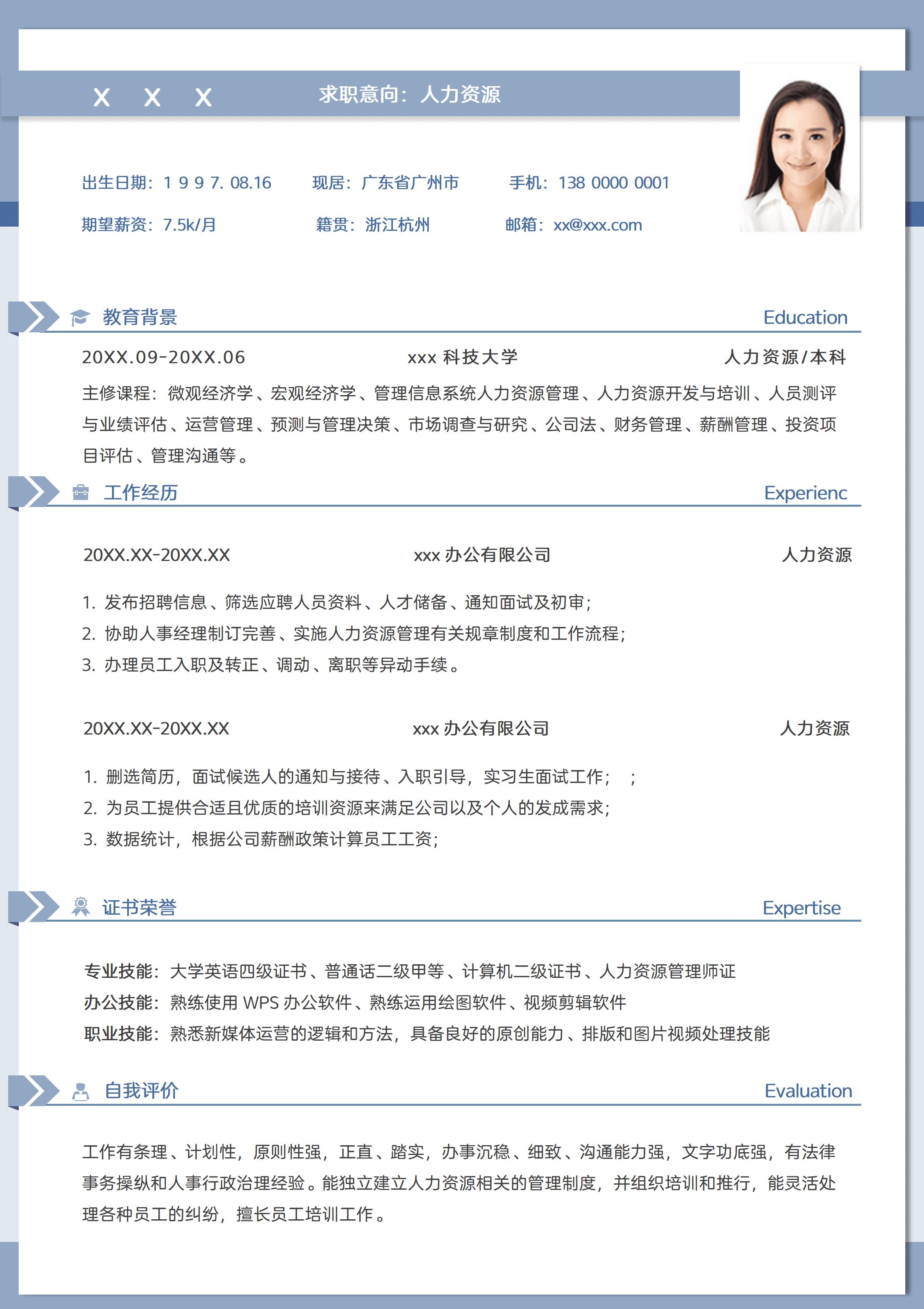 X X X 求职意向：人力资源

出生日期：1 9 9 7. 08.16 现居：广东省广州市 手机：138 0000 0001

期望薪资：7.5k/月 籍贯：浙江杭州 邮箱：xx@xxx.com

教育背景 Education

20XX.09-20XX.06 xxx 科技大学 人力资源/本科

主修课程：微观经济学、宏观经济学、管理信息系统人力资源管理、人力资源开发与培训、人员测评与业绩评估、运营管理、预测与管理决策、市场调查与研究、公司法、财务管理、薪酬管理、投资项目评估、管理沟通等。

工作经历 Experienc

20XX.XX-20XX.XX xxx 办公有限公司 人力资源

1. 发布招聘信息、筛选应聘人员资料、人才储备、通知面试及初审；
2. 协助人事经理制订完善、实施人力资源管理有关规章制度和工作流程；
3. 办理员工入职及转正、调动、离职等异动手续。

20XX.XX-20XX.XX xxx 办公有限公司 人力资源

1. 删选简历，面试候选人的通知与接待、入职引导，实习生面试工作； ；
2. 为员工提供合适且优质的培训资源来满足公司以及个人的发成需求；
3. 数据统计，根据公司薪酬政策计算员工工资；

证书荣誉 Expertise

专业技能：大学英语四级证书、普通话二级甲等、计算机二级证书、人力资源管理师证
办公技能：熟练使用 WPS 办公软件、熟练运用绘图软件、视频剪辑软件
职业技能：熟悉新媒体运营的逻辑和方法，具备良好的原创能力、排版和图片视频处理技能

自我评价 Evaluation

工作有条理、计划性，原则性强，正直、踏实，办事沉稳、细致、沟通能力强，文字功底强，有法律事务操纵和人事行政治理经验。能独立建立人力资源相关的管理制度，并组织培训和推行，能灵活处理各种员工的纠纷，擅长员工培训工作。